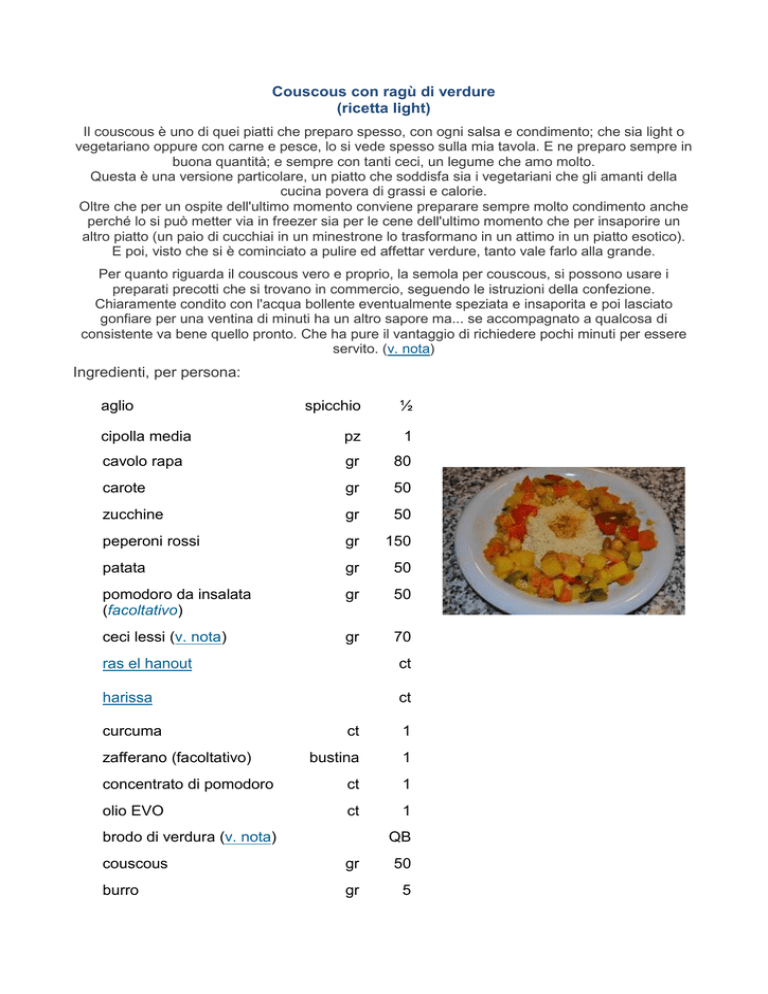 Couscous con ragù di verdure
(ricetta light)

Il couscous è uno di quei piatti che preparo spesso, con ogni salsa e condimento; che sia light o vegetariano oppure con carne e pesce, lo si vede spesso sulla mia tavola. E ne preparo sempre in buona quantità; e sempre con tanti ceci, un legume che amo molto.
Questa è una versione particolare, un piatto che soddisfa sia i vegetariani che gli amanti della cucina povera di grassi e calorie.
Oltre che per un ospite dell'ultimo momento conviene preparare sempre molto condimento anche perché lo si può metter via in freezer sia per le cene dell'ultimo momento che per insaporire un altro piatto (un paio di cucchiai in un minestrone lo trasformano in un attimo in un piatto esotico).
E poi, visto che si è cominciato a pulire ed affettar verdure, tanto vale farlo alla grande.

Per quanto riguarda il couscous vero e proprio, la semola per couscous, si possono usare i preparati precotti che si trovano in commercio, seguendo le istruzioni della confezione. Chiaramente condito con l'acqua bollente eventualmente speziata e insaporita e poi lasciato gonfiare per una ventina di minuti ha un altro sapore ma... se accompagnato a qualcosa di consistente va bene quello pronto. Che ha pure il vantaggio di richiedere pochi minuti per essere servito. (v. nota)

Ingredienti, per persona:

| | | |
|---|---|---|
| aglio | spicchio | ½ |
| cipolla media | pz | 1 |
| cavolo rapa | gr | 80 |
| carote | gr | 50 |
| zucchine | gr | 50 |
| peperoni rossi | gr | 150 |
| patata | gr | 50 |
| pomodoro da insalata (facoltativo) | gr | 50 |
| ceci lessi (v. nota) | gr | 70 |
| ras el hanout | | ct |
| harissa | | ct |
| curcuma | ct | 1 |
| zafferano (facoltativo) | bustina | 1 |
| concentrato di pomodoro | ct | 1 |
| olio EVO | ct | 1 |
| brodo di verdura (v. nota) | | QB |
| couscous | gr | 50 |
| burro | gr | 5 |